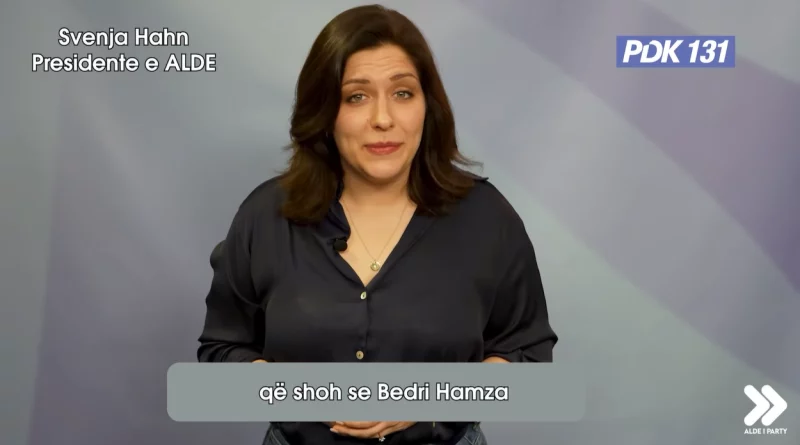 Svenja Hahn
Presidente e ALDE

PDK 131

që shoh se Bedri Hamza

ALDE | PARTY